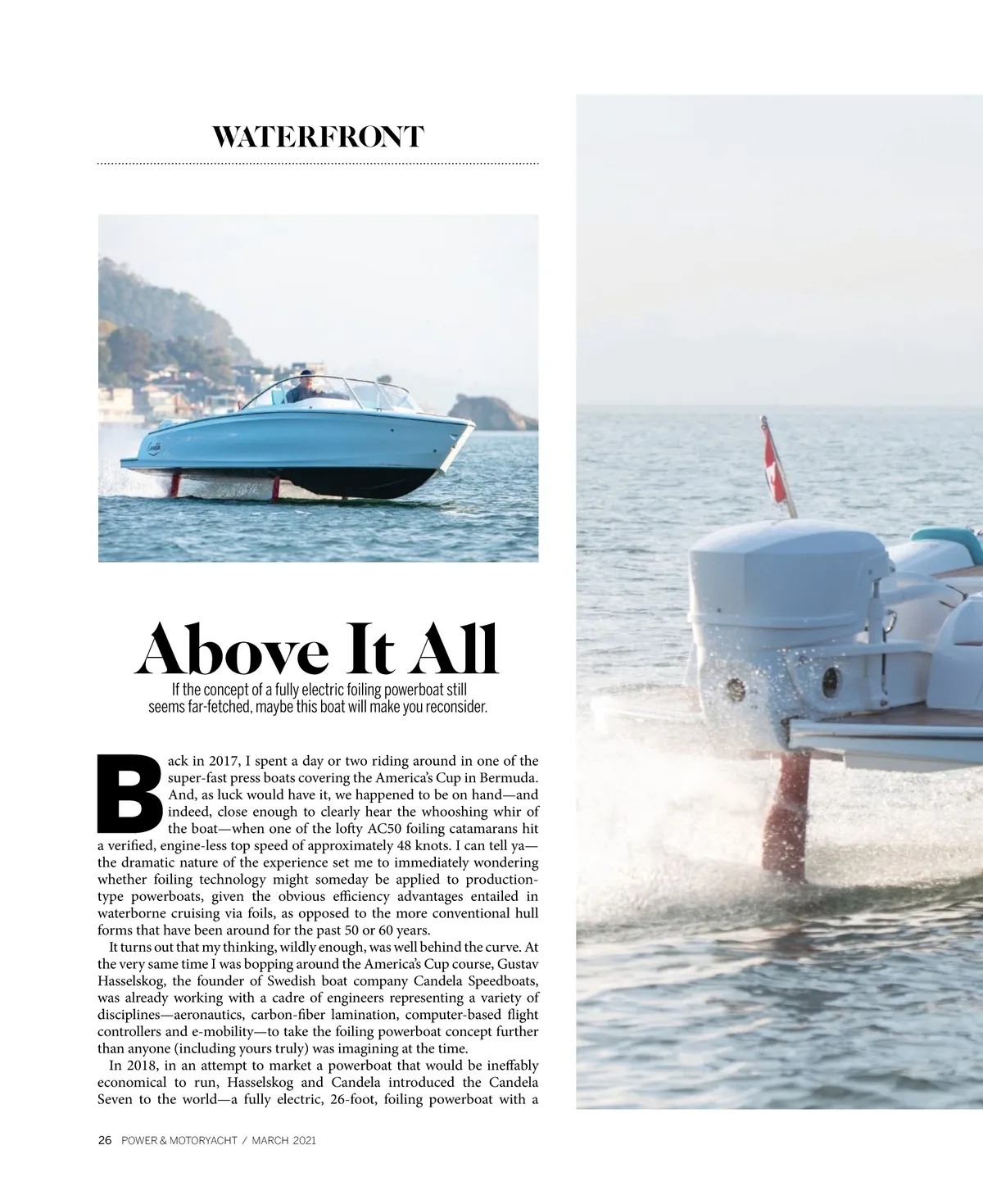 WATERFRONT

Above It All

If the concept of a fully electric foiling powerboat still seems far-fetched, maybe this boat will make you reconsider.

Back in 2017, I spent a day or two riding around in one of the super-fast press boats covering the America's Cup in Bermuda. And, as luck would have it, we happened to be on hand—and indeed, close enough to clearly hear the whooshing whir of the boat—when one of the lofty AC50 foiling catamarans hit a verified, engine-less top speed of approximately 48 knots. I can tell ya—the dramatic nature of the experience set me to immediately wondering whether foiling technology might someday be applied to production-type powerboats, given the obvious efficiency advantages entailed in waterborne cruising via foils, as opposed to the more conventional hull forms that have been around for the past 50 or 60 years.

It turns out that my thinking, wildly enough, was well behind the curve. At the very same time I was bopping around the America's Cup course, Gustav Hasselskog, the founder of Swedish boat company Candela Speedboats, was already working with a cadre of engineers representing a variety of disciplines—aeronautics, carbon-fiber lamination, computer-based flight controllers and e-mobility—to take the foiling powerboat concept further than anyone (including yours truly) was imagining at the time.

In 2018, in an attempt to market a powerboat that would be ineffably economical to run, Hasselskog and Candela introduced the Candela Seven to the world—a fully electric, 26-foot, foiling powerboat with a

26 POWER & MOTORYACHT / MARCH 2021